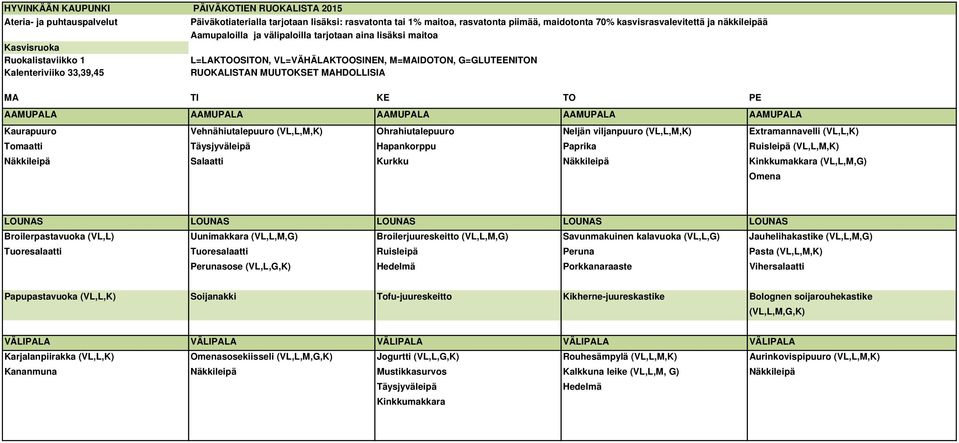 HYVINKÄÄN KAUPUNKI PÄIVÄKOTIEN RUOKALISTA 2015
Ateria- ja puhtauspalvelut Päiväkotiaterialla tarjotaan lisäksi: rasvatonta tai 1% maitoa, rasvatonta piimää, maidotonta 70% kasvisrasvalevitettä ja näkkileipää
Aamupaloilla ja välipaloilla tarjotaan aina lisäksi maitoa
Kasvisruoka
Ruokalistaviikko 1 L=LAKTOOSITON, VL=VÄHÄLAKTOOSINEN, M=MAIDOTON, G=GLUTEENITON
Kalenteriviikko 33,39,45 RUOKALISTAN MUUTOKSET MAHDOLLISIA

| MA | TI | KE | TO | PE |
|---|---|---|---|---|
| AAMUPALA | AAMUPALA | AAMUPALA | AAMUPALA | AAMUPALA |
| Kaurapuuro | Vehnähiutalepuuro (VL,L,M,K) | Ohrahiutalepuuro | Neljän viljanpuuro (VL,L,M,K) | Extramannavelli (VL,L,K) |
| Tomaatti | Täysjyväleipä | Hapankorppu | Paprika | Ruisleipä (VL,L,M,K) |
| Näkkileipä | Salaatti | Kurkku | Näkkileipä | Kinkkumakkara (VL,L,M,G) |
| | | | | Omena |
| LOUNAS | LOUNAS | LOUNAS | LOUNAS | LOUNAS |
| Broilerpastavuoka (VL,L) | Uunimakkara (VL,L,M,G) | Broilerjuureskeitto (VL,L,M,G) | Savunmakuinen kalavuoka (VL,L,G) | Jauhelihakastike (VL,L,M,G) |
| Tuoresalaatti | Tuoresalaatti | Ruisleipä | Peruna | Pasta (VL,L,M,K) |
| | Perunasose (VL,L,G,K) | Hedelmä | Porkkanaraaste | Vihersalaatti |
| Papupastavuoka (VL,L,K) | Soijanakki | Tofu-juureskeitto | Kikherne-juureskastike | Bolognen soijarouhekastike (VL,L,M,G,K) |
| VÄLIPALA | VÄLIPALA | VÄLIPALA | VÄLIPALA | VÄLIPALA |
| Karjalanpiirakka (VL,L,K) | Omenasosekiisseli (VL,L,M,G,K) | Jogurtti (VL,L,G,K) | Rouhesämpylä (VL,L,M,K) | Aurinkovispipuuro (VL,L,M,K) |
| Kananmuna | Näkkileipä | Mustikkasurvos | Kalkkuna leike (VL,L,M, G) | Näkkileipä |
| | | Täysjyväleipä | Hedelmä | |
| | | Kinkkumakkara | | |